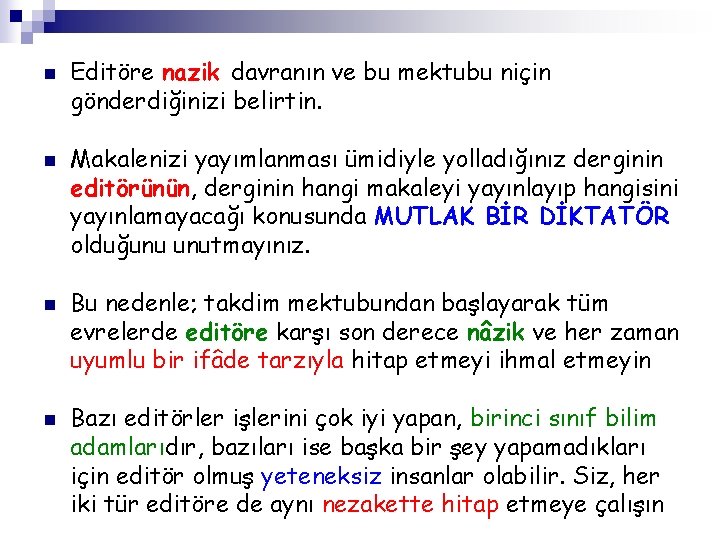 Editöre nazik davranın ve bu mektubu niçin gönderdiğinizi belirtin.

Makalenizi yayımlanması ümidiyle yolladığınız derginin editörünün, derginin hangi makaleyi yayınlayıp hangisini yayınlamayacağı konusunda MUTLAK BİR DİKTATÖR olduğunu unutmayınız.

Bu nedenle; takdim mektubundan başlayarak tüm evrelerde editöre karşı son derece nâzik ve her zaman uyumlu bir ifâde tarzıyla hitap etmeyi ihmal etmeyin

Bazı editörler işlerini çok iyi yapan, birinci sınıf bilim adamlarıdır, bazıları ise başka bir şey yapamadıkları için editör olmuş yeteneksiz insanlar olabilir. Siz, her iki tür editöre de aynı nezakette hitap etmeye çalışın